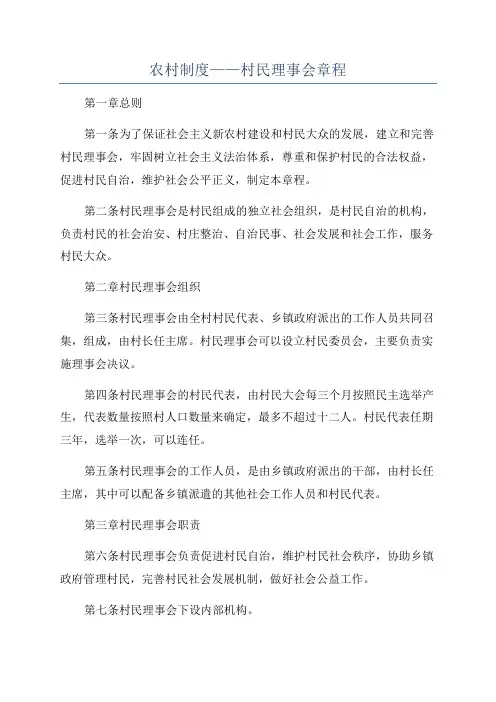 农村制度——村民理事会章程

第一章总则

第一条为了保证社会主义新农村建设和村民大众的发展，建立和完善村民理事会，牢固树立社会主义法治体系，尊重和保护村民的合法权益，促进村民自治，维护社会公平正义，制定本章程。

第二条村民理事会是村民组成的独立社会组织，是村民自治的机构，负责村民的社会治安、村庄整治、自治民事、社会发展和社会工作，服务村民大众。

第二章村民理事会组织

第三条村民理事会由全村村民代表、乡镇政府派出的工作人员共同召集，组成，由村长任主席。村民理事会可以设立村民委员会，主要负责实施理事会决议。

第四条村民理事会的村民代表，由村民大会每三个月按照民主选举产生，代表数量按照村人口数量来确定，最多不超过十二人。村民代表任期三年，选举一次，可以连任。

第五条村民理事会的工作人员，是由乡镇政府派出的干部，由村长任主席，其中可以配备乡镇派遣的其他社会工作人员和村民代表。

第三章村民理事会职责

第六条村民理事会负责促进村民自治，维护村民社会秩序，协助乡镇政府管理村民，完善村民社会发展机制，做好社会公益工作。

第七条村民理事会下设内部机构。